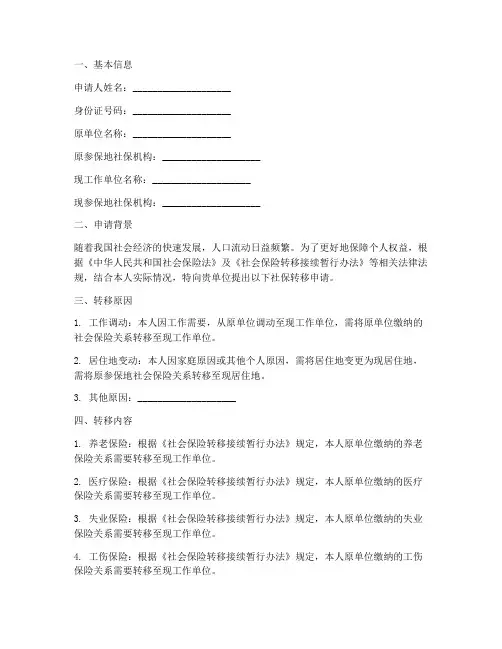 一、基本信息

申请人姓名：____________________

身份证号码：____________________

原单位名称：____________________

原参保地社保机构：____________________

现工作单位名称：____________________

现参保地社保机构：____________________

二、申请背景

随着我国社会经济的快速发展，人口流动日益频繁。为了更好地保障个人权益，根据《中华人民共和国社会保险法》及《社会保险转移接续暂行办法》等相关法律法规，结合本人实际情况，特向贵单位提出以下社保转移申请。

三、转移原因

1. 工作调动：本人因工作需要，从原单位调动至现工作单位，需将原单位缴纳的社会保险关系转移至现工作单位。

2. 居住地变动：本人因家庭原因或其他个人原因，需将居住地变更为现居住地，需将原参保地社会保险关系转移至现居住地。

3. 其他原因：____________________

四、转移内容

1. 养老保险：根据《社会保险转移接续暂行办法》规定，本人原单位缴纳的养老保险关系需要转移至现工作单位。

2. 医疗保险：根据《社会保险转移接续暂行办法》规定，本人原单位缴纳的医疗保险关系需要转移至现工作单位。

3. 失业保险：根据《社会保险转移接续暂行办法》规定，本人原单位缴纳的失业保险关系需要转移至现工作单位。

4. 工伤保险：根据《社会保险转移接续暂行办法》规定，本人原单位缴纳的工伤保险关系需要转移至现工作单位。